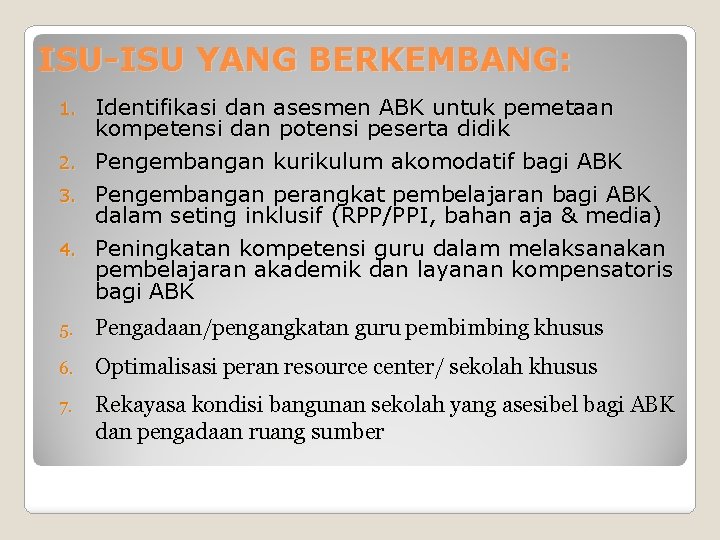 ISU-ISU YANG BERKEMBANG:

1. Identifikasi dan asesmen ABK untuk pemetaan kompetensi dan potensi peserta didik
2. Pengembangan kurikulum akomodatif bagi ABK
3. Pengembangan perangkat pembelajaran bagi ABK dalam seting inklusif (RPP/PPI, bahan aja & media)
4. Peningkatan kompetensi guru dalam melaksanakan pembelajaran akademik dan layanan kompensatoris bagi ABK
5. Pengadaan/pengangkatan guru pembimbing khusus
6. Optimalisasi peran resource center/ sekolah khusus
7. Rekayasa kondisi bangunan sekolah yang asesibel bagi ABK dan pengadaan ruang sumber